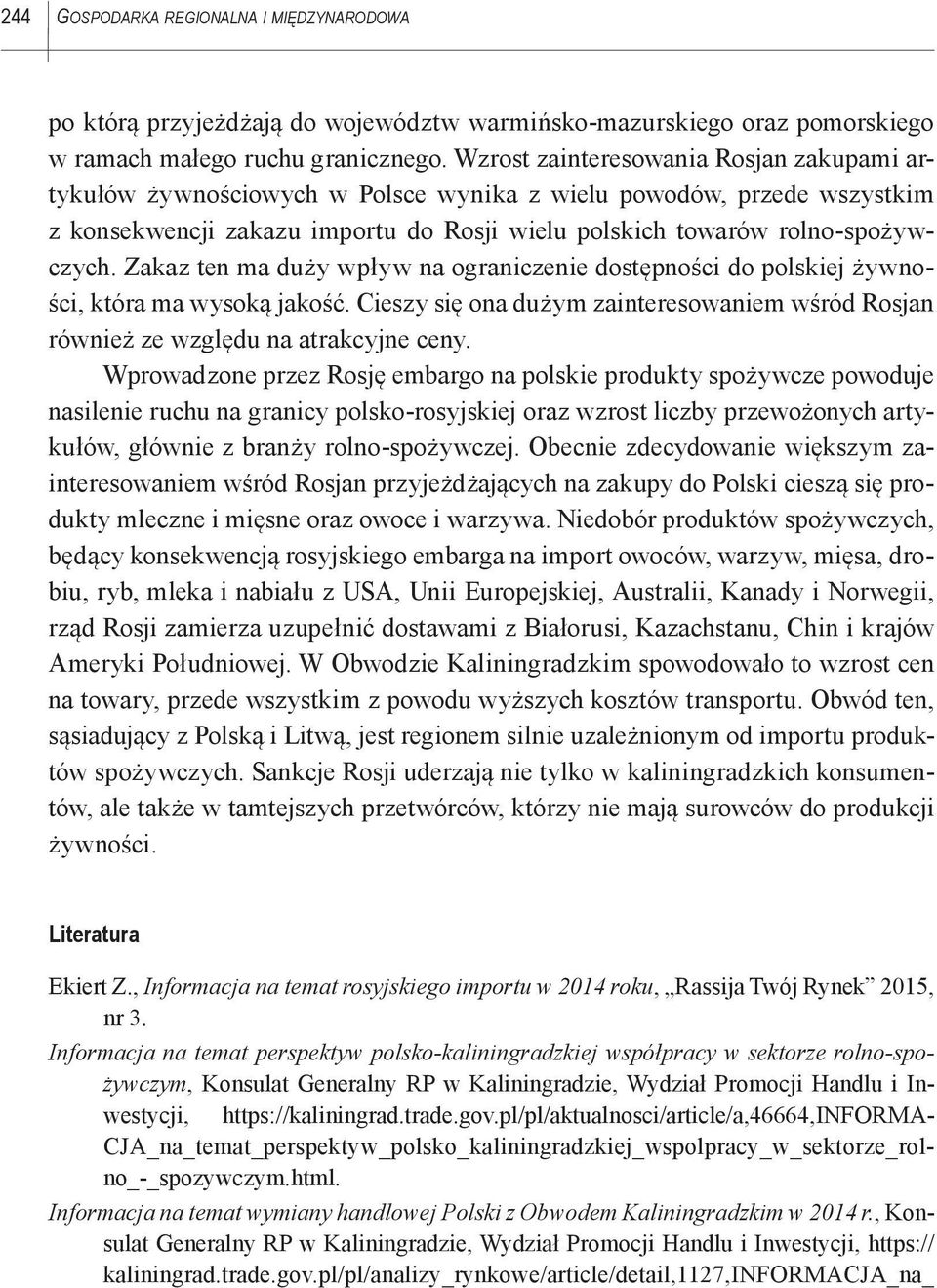 244 Gospodarka regionalna i międzynarodowa

po którą przyjeżdżają do województw warmińsko-mazurskiego oraz pomorskiego w ramach małego ruchu granicznego. Wzrost zainteresowania Rosjan zakupami artykułów żywnościowych w Polsce wynika z wielu powodów, przede wszystkim z konsekwencji zakazu importu do Rosji wielu polskich towarów rolno-spożywczych. Zakaz ten ma duży wpływ na ograniczenie dostępności do polskiej żywności, która ma wysoką jakość. Cieszy się ona dużym zainteresowaniem wśród Rosjan również ze względu na atrakcyjne ceny.

Wprowadzone przez Rosję embargo na polskie produkty spożywcze powoduje nasilenie ruchu na granicy polsko-rosyjskiej oraz wzrost liczby przewożonych artykułów, głównie z branży rolno-spożywczej. Obecnie zdecydowanie większym zainteresowaniem wśród Rosjan przyjeżdżających na zakupy do Polski cieszą się produkty mleczne i mięsne oraz owoce i warzywa. Niedobór produktów spożywczych, będący konsekwencją rosyjskiego embarga na import owoców, warzyw, mięsa, drobiu, ryb, mleka i nabiału z USA, Unii Europejskiej, Australii, Kanady i Norwegii, rząd Rosji zamierza uzupełnić dostawami z Białorusi, Kazachstanu, Chin i krajów Ameryki Południowej. W Obwodzie Kaliningradzkim spowodowało to wzrost cen na towary, przede wszystkim z powodu wyższych kosztów transportu. Obwód ten, sąsiadujący z Polską i Litwą, jest regionem silnie uzależnionym od importu produktów spożywczych. Sankcje Rosji uderzają nie tylko w kaliningradzkich konsumentów, ale także w tamtejszych przetwórców, którzy nie mają surowców do produkcji żywności.

Literatura

Ekiert Z., Informacja na temat rosyjskiego importu w 2014 roku, „Rassija Twój Rynek” 2015, nr 3.

Informacja na temat perspektyw polsko-kaliningradzkiej współpracy w sektorze rolno-spożywczym, Konsulat Generalny RP w Kaliningradzie, Wydział Promocji Handlu i Inwestycji, https://kaliningrad.trade.gov.pl/pl/aktualnosci/article/a,46664,INFORMACJA_na_temat_perspektyw_polsko_kaliningradzkiej_wspolpracy_w_sektorze_rolno_-_spozywczym.html.

Informacja na temat wymiany handlowej Polski z Obwodem Kaliningradzkim w 2014 r., Konsulat Generalny RP w Kaliningradzie, Wydział Promocji Handlu i Inwestycji, https://kaliningrad.trade.gov.pl/pl/analizy_rynkowe/article/detail,1127,INFORMACJA_na_